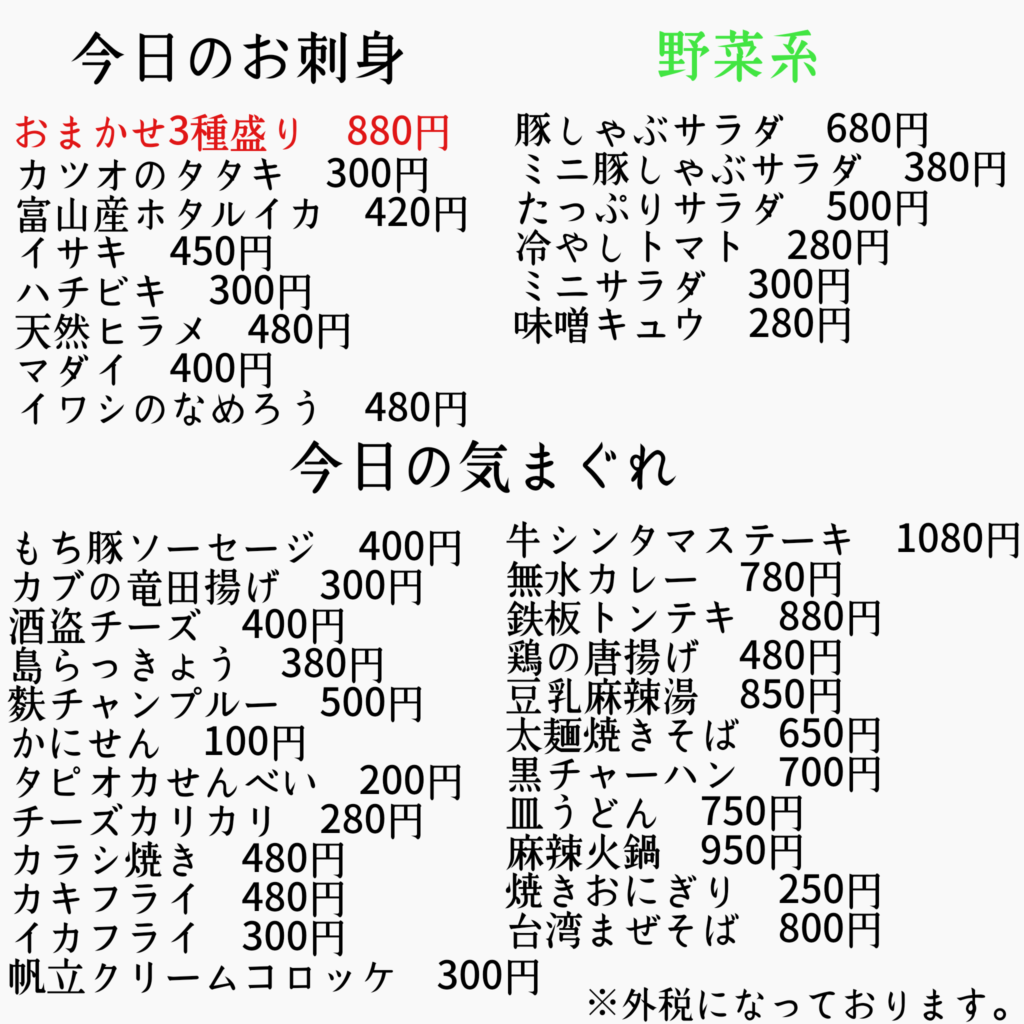 今日のお刺身

おまかせ3種盛り 880円
カツオのタタキ 300円
富山産ホタルイカ 420円
イサキ 450円
ハチビキ 300円
天然ヒラメ 480円
マダイ 400円
イワシのなめろう 480円

野菜系

豚しゃぶサラダ 680円
ミニ豚しゃぶサラダ 380円
たっぷりサラダ 500円
冷やしトマト 280円
ミニサラダ 300円
味噌キュウ 280円

今日の気まぐれ

もち豚ソーセージ 400円
カブの竜田揚げ 300円
酒盗チーズ 400円
島らっきょう 380円
麩チャンプルー 500円
かにせん 100円
タピオカせんべい 200円
チーズカリカリ 280円
カラシ焼き 480円
カキフライ 480円
イカフライ 300円
帆立クリームコロッケ 300円

牛シンタマステーキ 1080円
無水カレー 780円
鉄板トンテキ 880円
鶏の唐揚げ 480円
豆乳麻辣湯 850円
太麺焼きそば 650円
黒チャーハン 700円
皿うどん 750円
麻辣火鍋 950円
焼きおにぎり 250円
台湾まぜそば 800円

※外税になっております。